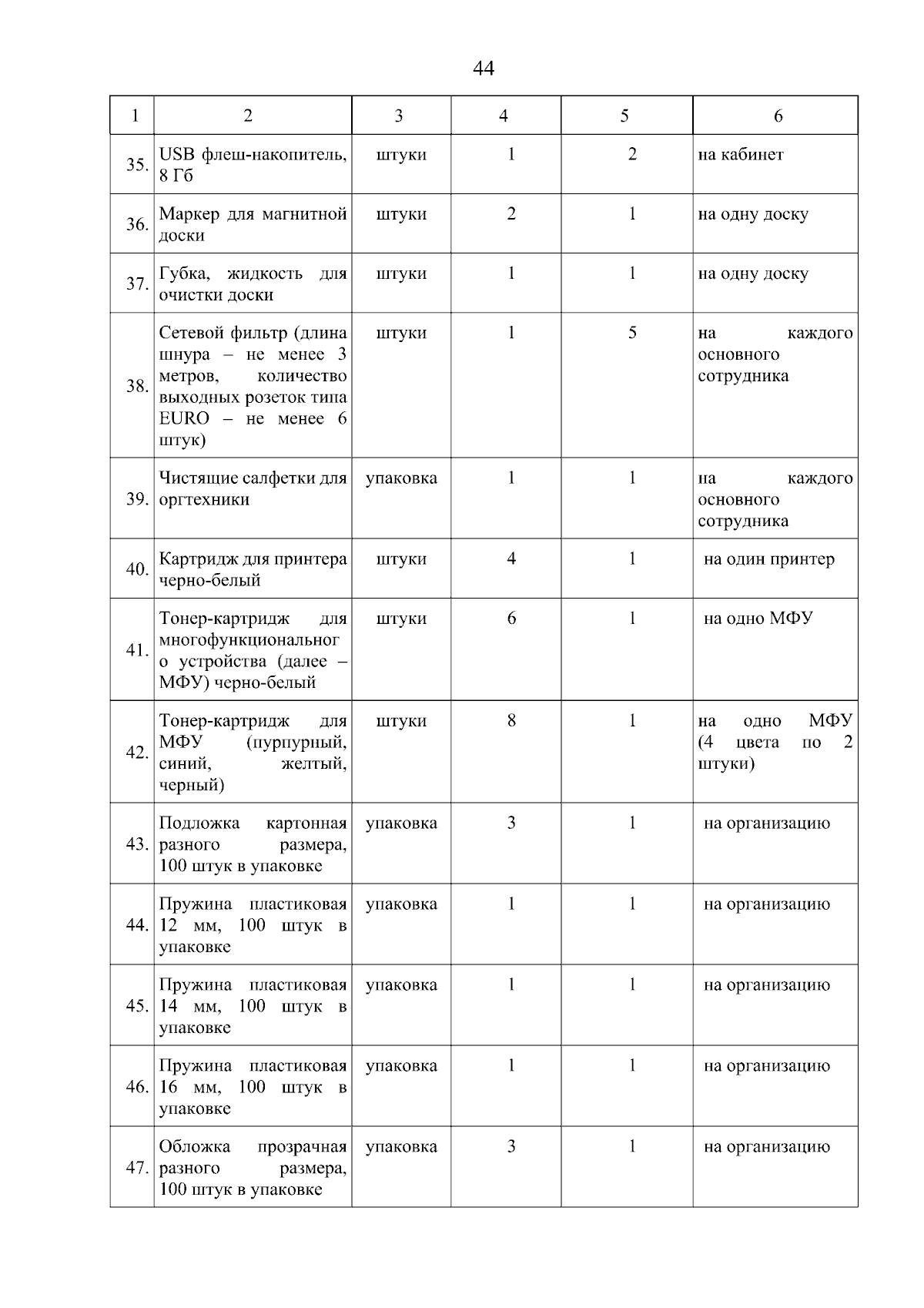 44

| 1 | 2 | 3 | 4 | 5 | 6 |
|---|---|---|---|---|---|
| 35. | USB флеш-накопитель, 8 Гб | штуки | 1 | 2 | на кабинет |
| 36. | Маркер для магнитной доски | штуки | 2 | 1 | на одну доску |
| 37. | Губка, жидкость для очистки доски | штуки | 1 | 1 | на одну доску |
| 38. | Сетевой фильтр (длина шнура – не менее 3 метров, количество выходных розеток типа EURO – не менее 6 штук) | штуки | 1 | 5 | на каждого основного сотрудника |
| 39. | Чистящие салфетки для оргтехники | упаковка | 1 | 1 | на каждого основного сотрудника |
| 40. | Картридж для принтера черно-белый | штуки | 4 | 1 | на один принтер |
| 41. | Тонер-картридж для многофункционального устройства (далее – МФУ) черно-белый | штуки | 6 | 1 | на одно МФУ |
| 42. | Тонер-картридж для МФУ (пурпурный, синий, желтый, черный) | штуки | 8 | 1 | на одно МФУ (4 цвета по 2 штуки) |
| 43. | Подложка картонная разного размера, 100 штук в упаковке | упаковка | 3 | 1 | на организацию |
| 44. | Пружина пластиковая 12 мм, 100 штук в упаковке | упаковка | 1 | 1 | на организацию |
| 45. | Пружина пластиковая 14 мм, 100 штук в упаковке | упаковка | 1 | 1 | на организацию |
| 46. | Пружина пластиковая 16 мм, 100 штук в упаковке | упаковка | 1 | 1 | на организацию |
| 47. | Обложка прозрачная разного размера, 100 штук в упаковке | упаковка | 3 | 1 | на организацию |